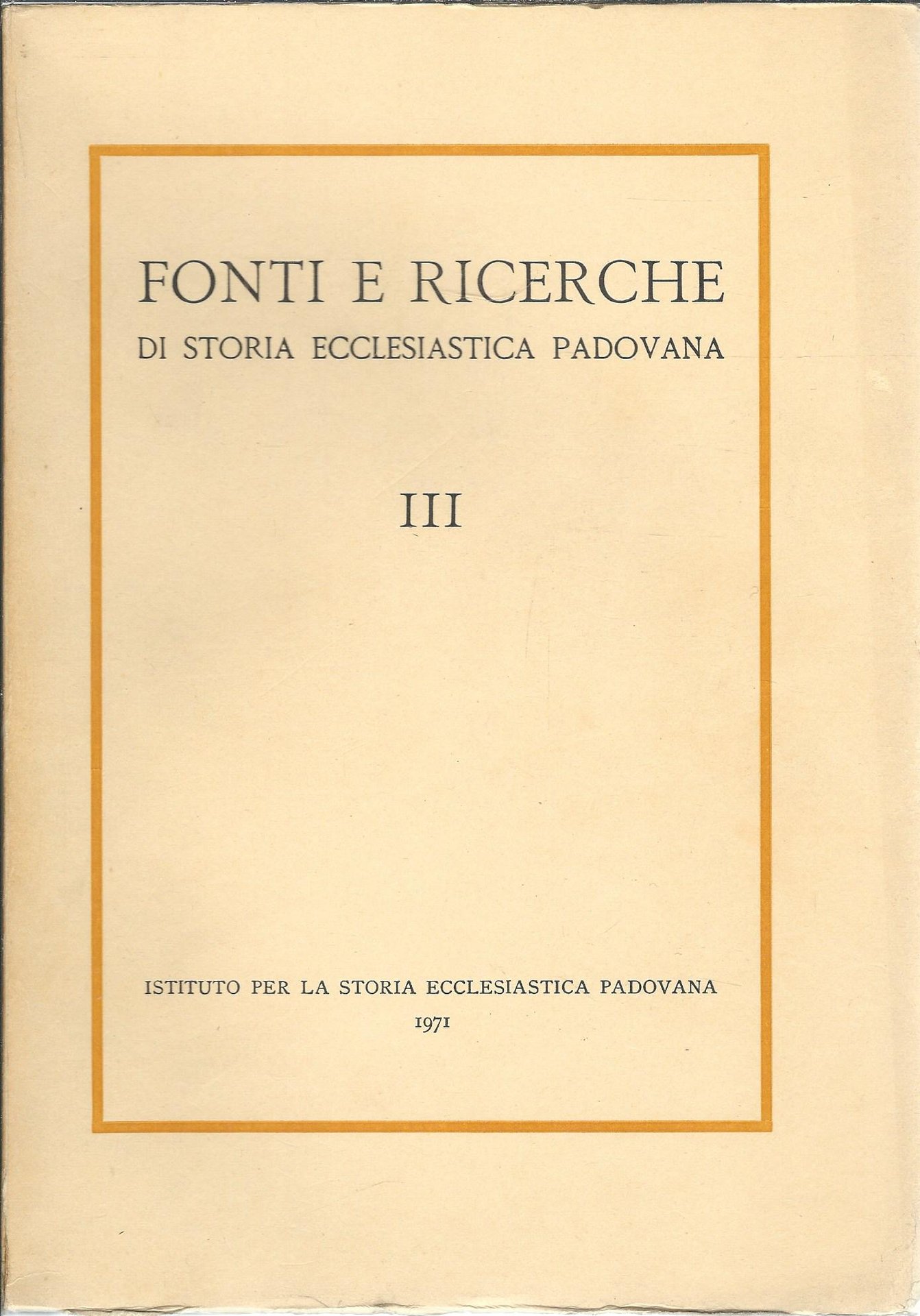 FONTI E RICERCHE
DI STORIA ECCLESIASTICA PADOVANA

III

ISTITUTO PER LA STORIA ECCLESIASTICA PADOVANA
1971